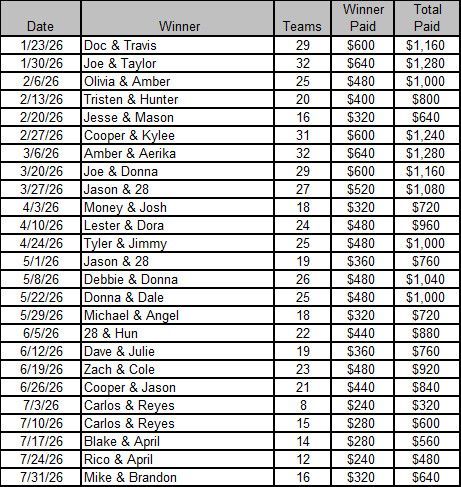 | Date | Winner | Teams | Winner Paid | Total Paid |
|---|---|---|---|---|
| 1/23/26 | Doc & Travis | 29 | $600 | $1,160 |
| 1/30/26 | Joe & Taylor | 32 | $640 | $1,280 |
| 2/6/26 | Olivia & Amber | 25 | $480 | $1,000 |
| 2/13/26 | Tristen & Hunter | 20 | $400 | $800 |
| 2/20/26 | Jesse & Mason | 16 | $320 | $640 |
| 2/27/26 | Cooper & Kylee | 31 | $600 | $1,240 |
| 3/6/26 | Amber & Aerika | 32 | $640 | $1,280 |
| 3/20/26 | Joe & Donna | 29 | $600 | $1,160 |
| 3/27/26 | Jason & 28 | 27 | $520 | $1,080 |
| 4/3/26 | Money & Josh | 18 | $320 | $720 |
| 4/10/26 | Lester & Dora | 24 | $480 | $960 |
| 4/24/26 | Tyler & Jimmy | 25 | $480 | $1,000 |
| 5/1/26 | Jason & 28 | 19 | $360 | $760 |
| 5/8/26 | Debbie & Donna | 26 | $480 | $1,040 |
| 5/22/26 | Donna & Dale | 25 | $480 | $1,000 |
| 5/29/26 | Michael & Angel | 18 | $320 | $720 |
| 6/5/26 | 28 & Hun | 22 | $440 | $880 |
| 6/12/26 | Dave & Julie | 19 | $360 | $760 |
| 6/19/26 | Zach & Cole | 23 | $480 | $920 |
| 6/26/26 | Cooper & Jason | 21 | $440 | $840 |
| 7/3/26 | Carlos & Reyes | 8 | $240 | $320 |
| 7/10/26 | Carlos & Reyes | 15 | $280 | $600 |
| 7/17/26 | Blake & April | 14 | $280 | $560 |
| 7/24/26 | Rico & April | 12 | $240 | $480 |
| 7/31/26 | Mike & Brandon | 16 | $320 | $640 |